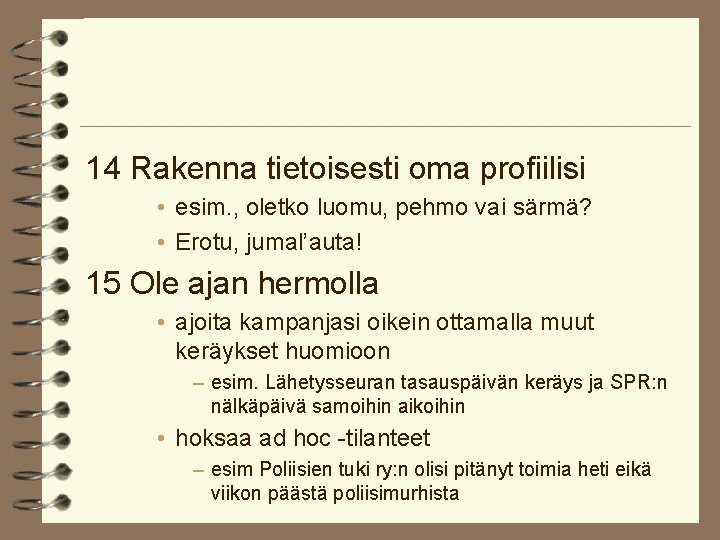 14 Rakenna tietoisesti oma profiilisi

• esim., oletko luomu, pehmo vai särmä?
• Erotu, jumal'auta!

15 Ole ajan hermolla

• ajoita kampanjasi oikein ottamalla muut keräykset huomioon
– esim. Lähetysseuran tasauspäivän keräys ja SPR:n nälkäpäivä samoihin aikoihin
• hoksaa ad hoc -tilanteet
– esim Poliisien tuki ry:n olisi pitänyt toimia heti eikä viikon päästä poliisimurhista